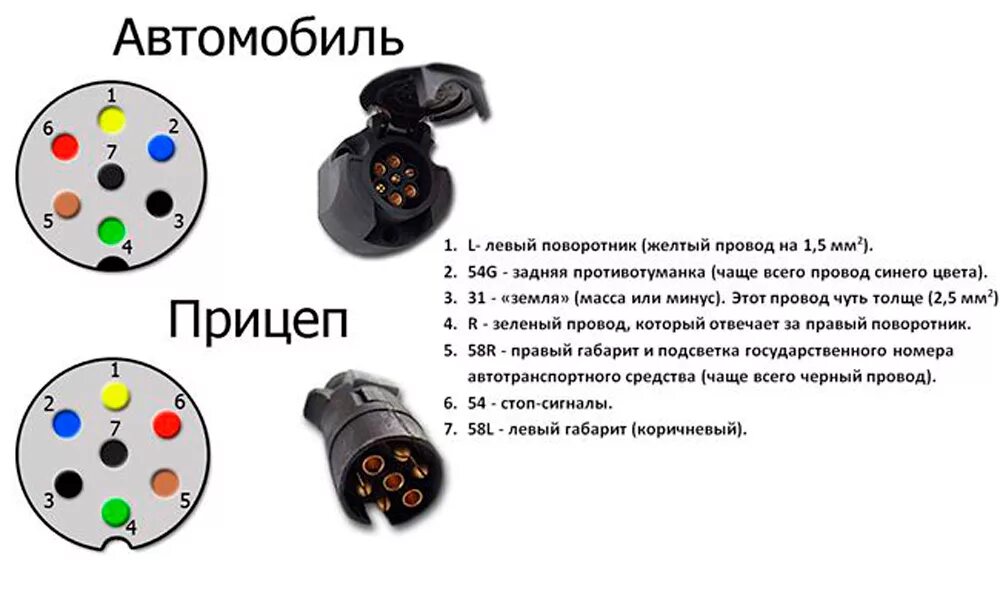 Автомобиль

1
6
2
7
5
3
4

Прицеп

1
2
6
7
3
5
4

1. L- левый поворотник (желтый провод на 1,5 мм$^2$).
2. 54G - задняя противотуманка (чаще всего провод синего цвета).
3. 31 - «земля» (масса или минус). Этот провод чуть толще (2,5 мм$^2$)
4. R - зеленый провод, который отвечает за правый поворотник.
5. 58R - правый габарит и подсветка государственного номера автотранспортного средства (чаще всего черный провод).
6. 54 - стоп-сигналы.
7. 58L - левый габарит (коричневый).